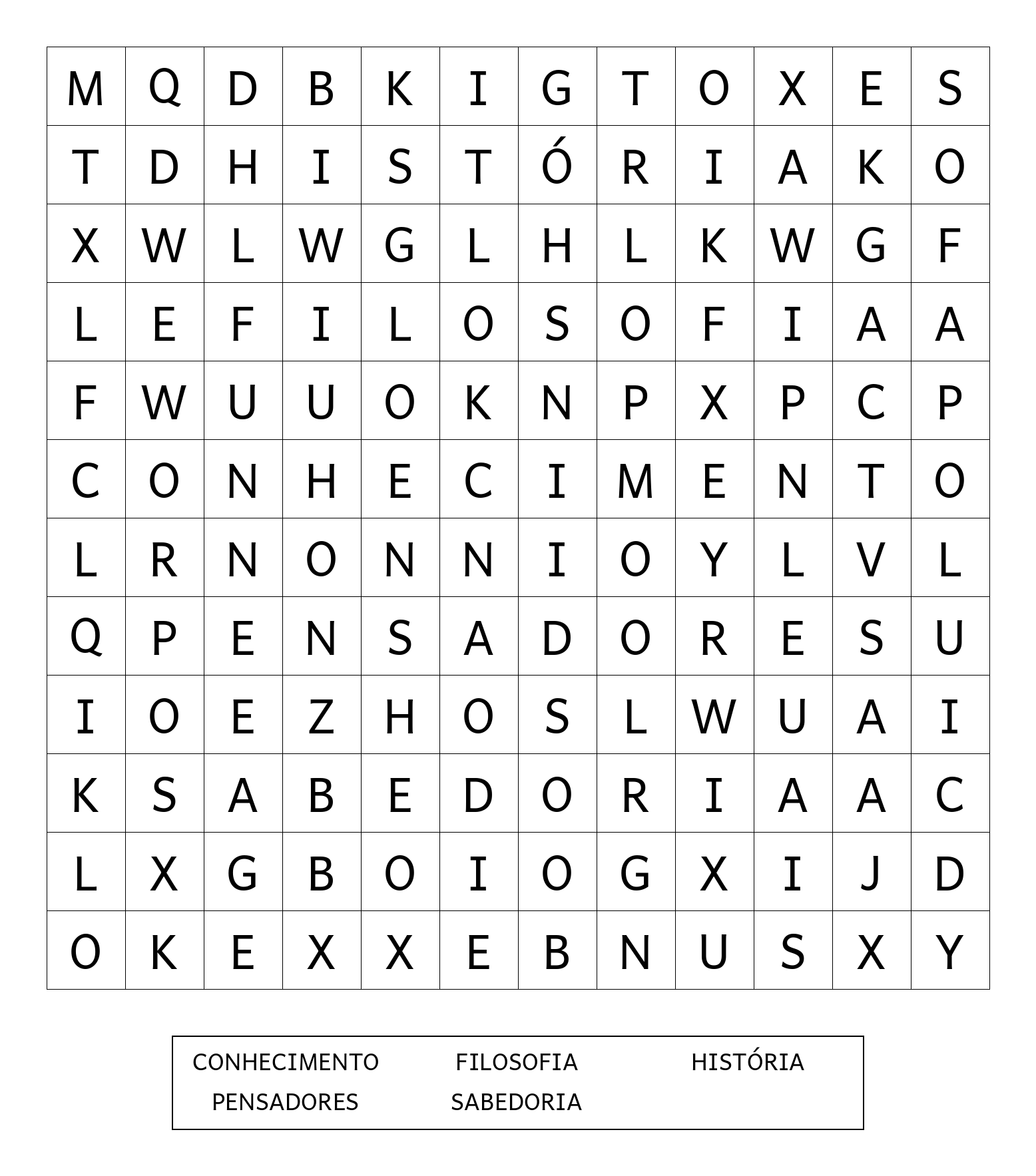 | M | Q | D | B | K | I | G | T | O | X | E | S |
|---|---|---|---|---|---|---|---|---|---|---|---|
| T | D | H | I | S | T | Ó | R | I | A | K | O |
| X | W | L | W | G | L | H | L | K | W | G | F |
| L | E | F | I | L | O | S | O | F | I | A | A |
| F | W | U | U | O | K | N | P | X | P | C | P |
| C | O | N | H | E | C | I | M | E | N | T | O |
| L | R | N | O | N | N | I | O | Y | L | V | L |
| Q | P | E | N | S | A | D | O | R | E | S | U |
| I | O | E | Z | H | O | S | L | W | U | A | I |
| K | S | A | B | E | D | O | R | I | A | A | C |
| L | X | G | B | O | I | O | G | X | I | J | D |
| O | K | E | X | X | E | B | N | U | S | X | Y |

CONHECIMENTO FILOSOFIA HISTÓRIA
PENSADORES SABEDORIA